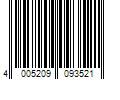 4 005209 093521